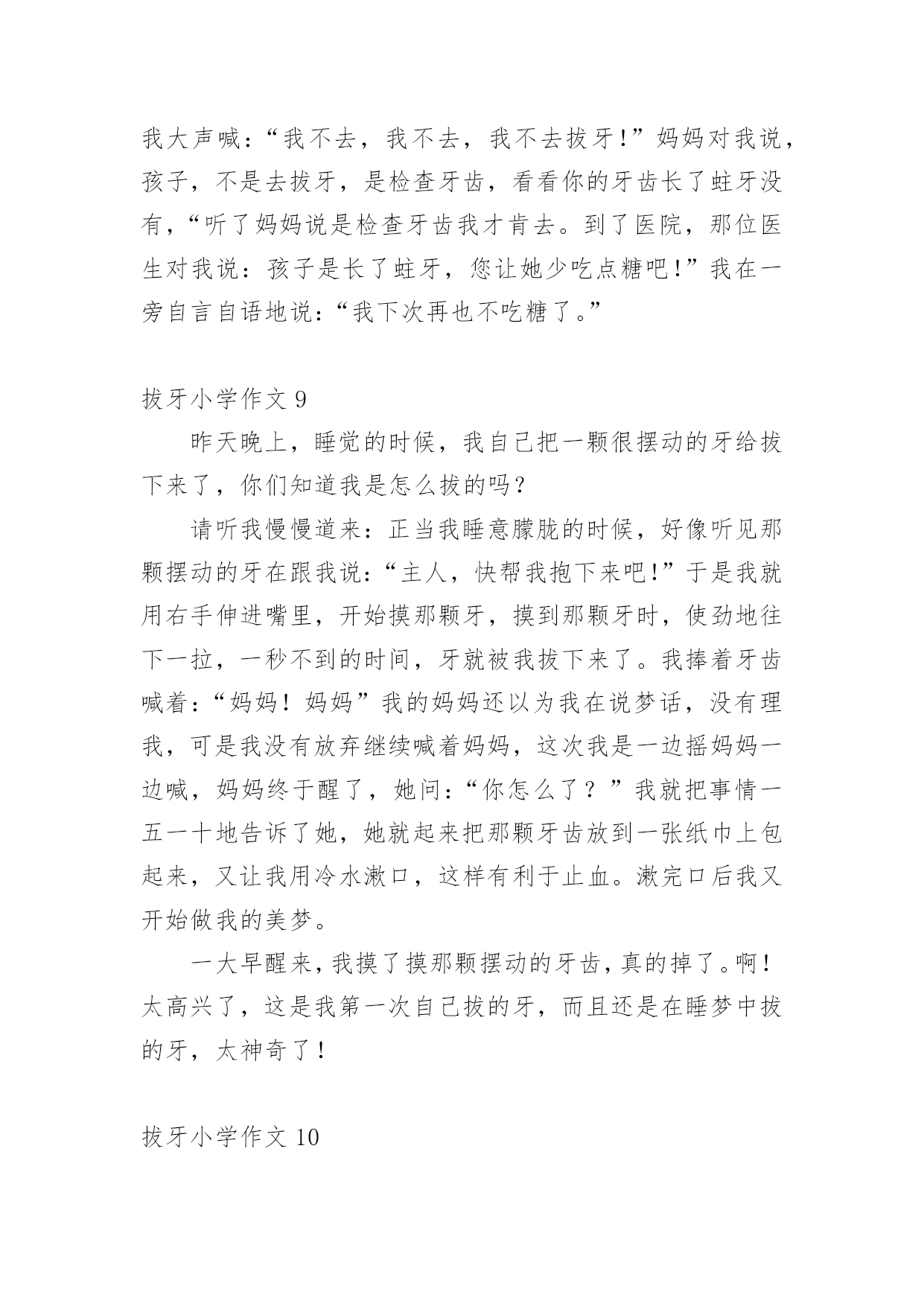 我大声喊：“我不去，我不去，我不去拔牙！”妈妈对我说，孩子，不是去拔牙，是检查牙齿，看看你的牙齿长了蛀牙没有，“听了妈妈说是检查牙齿我才肯去。到了医院，那位医生对我说：孩子是长了蛀牙，您让她少吃点糖吧！”我在一旁自言自语地说：“我下次再也不吃糖了。”

拔牙小学作文 9

昨天晚上，睡觉的时候，我自己把一颗很摆动的牙给拔下来了，你们知道我是怎么拔的吗？

请听我慢慢道来：正当我睡意朦胧的时候，好像听见那颗摆动的牙在跟我说：“主人，快帮我抱下来吧！”于是我就用右手伸进嘴里，开始摸那颗牙，摸到那颗牙时，使劲地往下一拉，一秒不到的时间，牙就被我拔下来了。我捧着牙齿喊着：“妈妈！妈妈”我的妈妈还以为我在说梦话，没有理我，可是我没有放弃继续喊着妈妈，这次我是一边摇妈妈一边喊，妈妈终于醒了，她问：“你怎么了？”我就把事情一五一十地告诉了她，她就起来把那颗牙齿放到一张纸巾上包起来，又让我用冷水漱口，这样有利于止血。漱完口后我又开始做我的美梦。

一大早醒来，我摸了摸那颗摆动的牙齿，真的掉了。啊！太高兴了，这是我第一次自己拔的牙，而且还是在睡梦中拔的牙，太神奇了！

拔牙小学作文 10